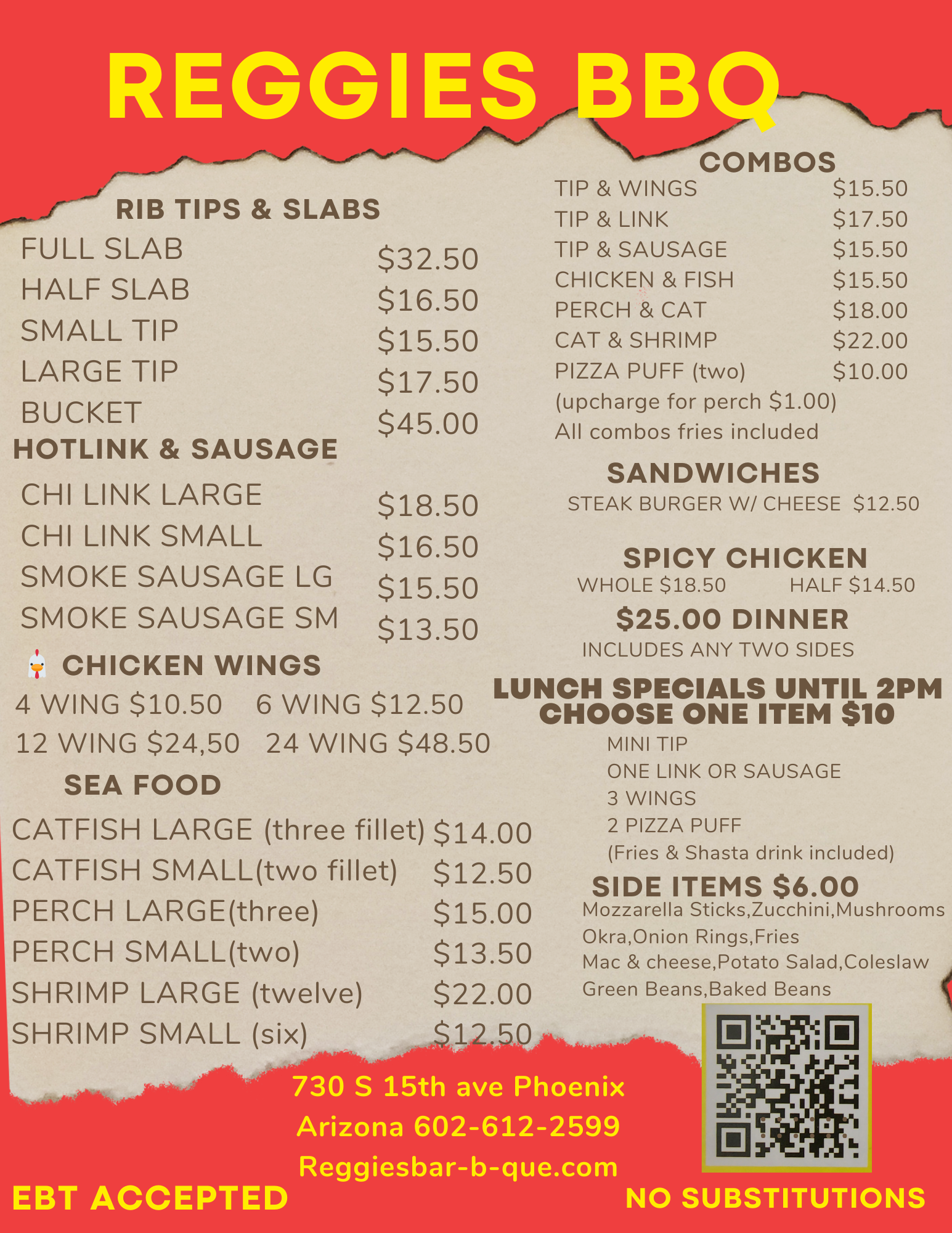 REGGIES BBQ

RIB TIPS & SLABS
FULL SLAB $32.50
HALF SLAB $16.50
SMALL TIP $15.50
LARGE TIP $17.50
BUCKET $45.00

HOTLINK & SAUSAGE
CHI LINK LARGE $18.50
CHI LINK SMALL $16.50
SMOKE SAUSAGE LG $15.50
SMOKE SAUSAGE SM $13.50

CHICKEN WINGS
4 WING $10.50 6 WING $12.50
12 WING $24,50 24 WING $48.50

SEA FOOD
CATFISH LARGE (three fillet) $14.00
CATFISH SMALL(two fillet) $12.50
PERCH LARGE(three) $15.00
PERCH SMALL(two) $13.50
SHRIMP LARGE (twelve) $22.00
SHRIMP SMALL (six) $12.50

COMBOS
TIP & WINGS $15.50
TIP & LINK $17.50
TIP & SAUSAGE $15.50
CHICKEN & FISH $15.50
PERCH & CAT $18.00
CAT & SHRIMP $22.00
PIZZA PUFF (two) $10.00
(upcharge for perch $1.00)
All combos fries included

SANDWICHES
STEAK BURGER W/ CHEESE $12.50

SPICY CHICKEN
WHOLE $18.50 HALF $14.50

$25.00 DINNER
INCLUDES ANY TWO SIDES

LUNCH SPECIALS UNTIL 2PM
CHOOSE ONE ITEM $10
MINI TIP
ONE LINK OR SAUSAGE
3 WINGS
2 PIZZA PUFF
(Fries & Shasta drink included)

SIDE ITEMS $6.00
Mozzarella Sticks,Zucchini,Mushrooms
Okra,Onion Rings,Fries
Mac & cheese,Potato Salad,Coleslaw
Green Beans,Baked Beans

730 S 15th ave Phoenix
Arizona 602-612-2599
Reggiesbar-b-que.com

EBT ACCEPTED
NO SUBSTITUTIONS